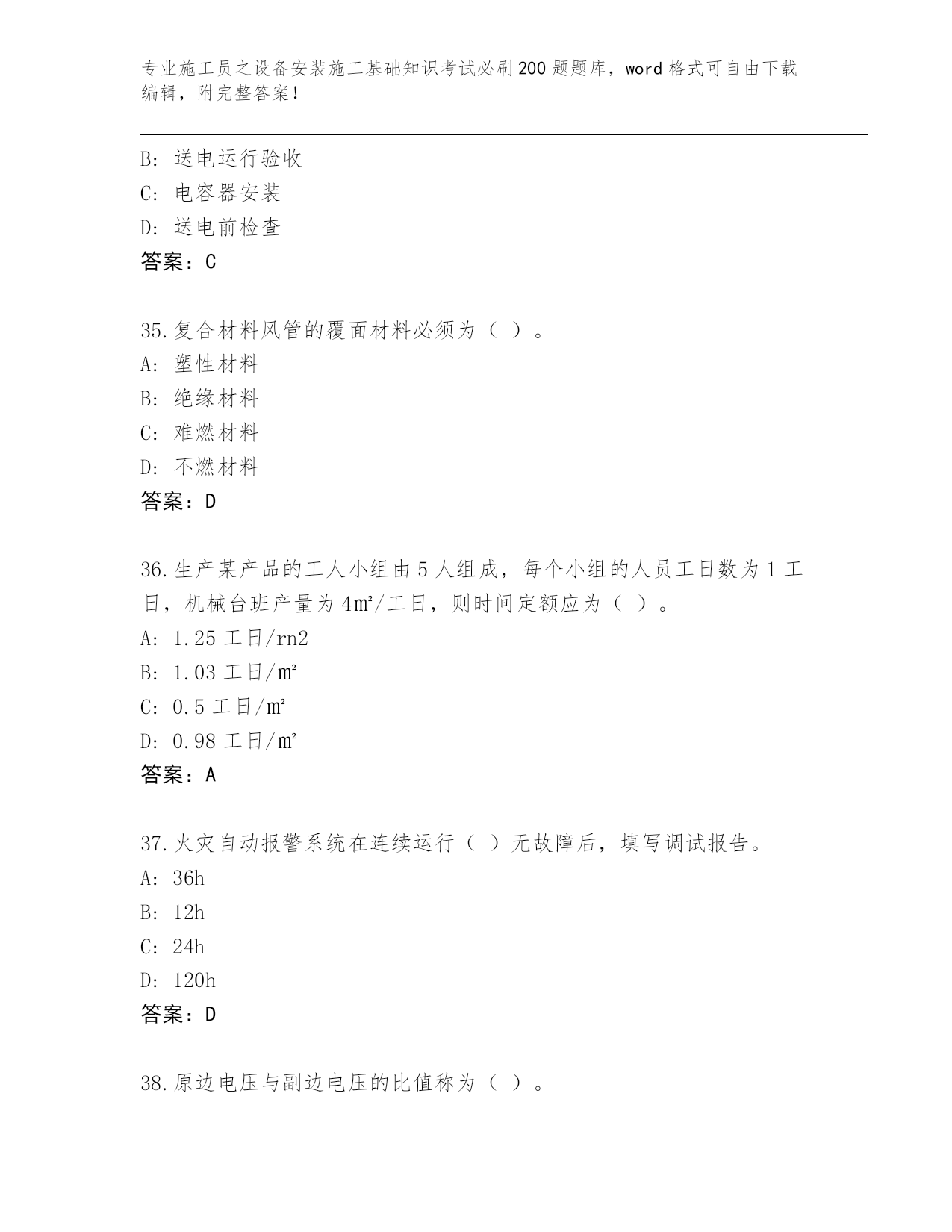 专业施工员之设备安装施工基础知识考试必刷200题题库，word格式可自由下载编辑，附完整答案！

B：送电运行验收
C：电容器安装
D：送电前检查
答案：C

35.复合材料风管的覆面材料必须为（ ）。
A：塑性材料
B：绝缘材料
C：难燃材料
D：不燃材料
答案：D

36.生产某产品的工人小组由5人组成，每个小组的人员工日数为1工日，机械台班产量为4㎡/工日，则时间定额应为（ ）。
A：1.25工日/rn2
B：1.03工日/㎡
C：0.5工日/㎡
D：0.98工日/㎡
答案：A

37.火灾自动报警系统在连续运行（ ）无故障后，填写调试报告。
A：36h
B：12h
C：24h
D：120h
答案：D

38.原边电压与副边电压的比值称为（ ）。